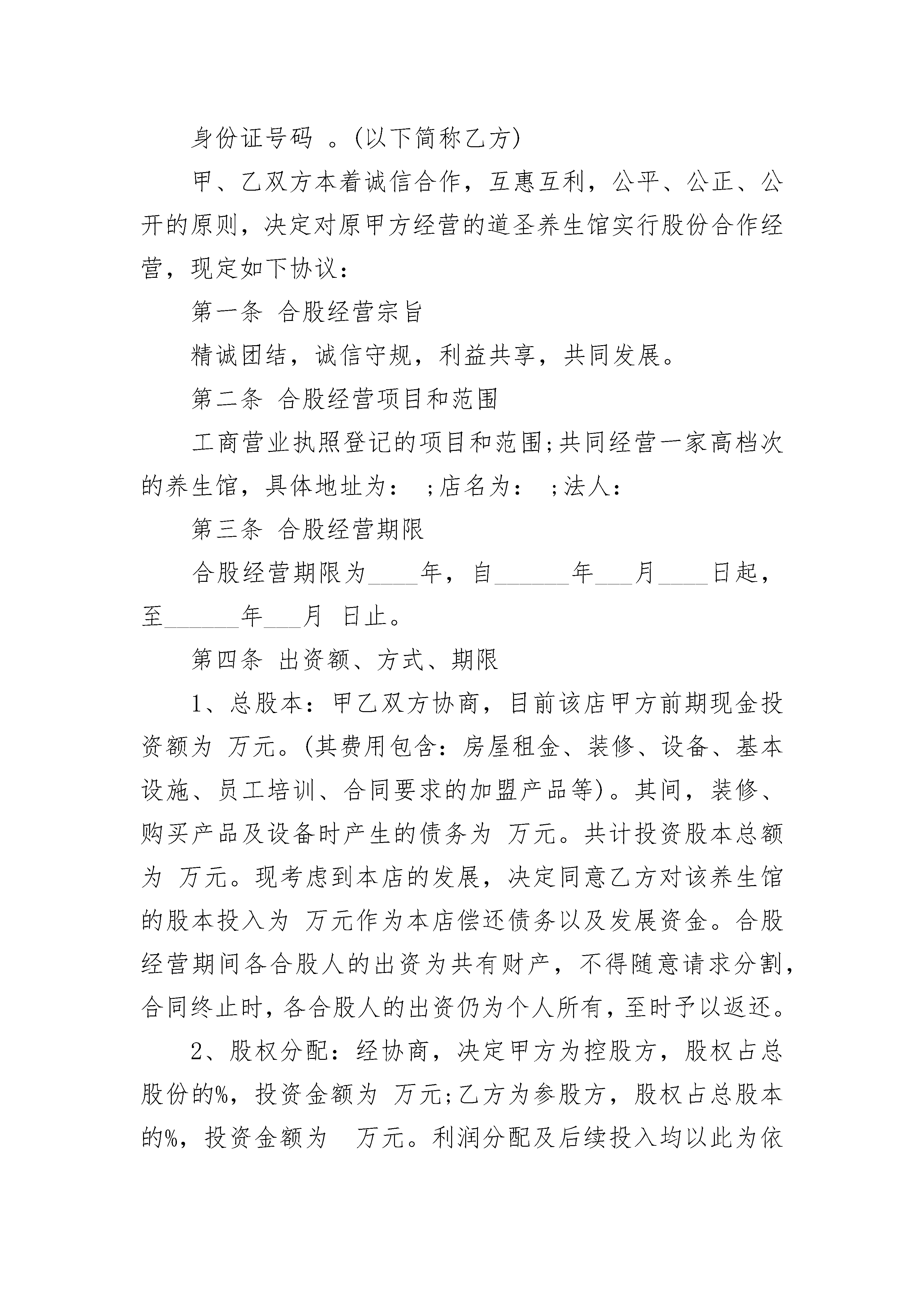 身份证号码 。(以下简称乙方)

甲、乙双方本着诚信合作，互惠互利，公平、公正、公开的原则，决定对原甲方经营的道圣养生馆实行股份合作经营，现定如下协议：

第一条 合股经营宗旨

精诚团结，诚信守规，利益共享，共同发展。

第二条 合股经营项目和范围

工商营业执照登记的项目和范围;共同经营一家高档次的养生馆，具体地址为： ;店名为： ;法人：

第三条 合股经营期限

合股经营期限为____年，自______年___月____日起，至______年___月 日止。

第四条 出资额、方式、期限

1、总股本：甲乙双方协商，目前该店甲方前期现金投资额为 万元。(其费用包含：房屋租金、装修、设备、基本设施、员工培训、合同要求的加盟产品等)。其间，装修、购买产品及设备时产生的债务为 万元。共计投资股本总额为 万元。现考虑到本店的发展，决定同意乙方对该养生馆的股本投入为 万元作为本店偿还债务以及发展资金。合股经营期间各合股人的出资为共有财产，不得随意请求分割，合同终止时，各合股人的出资仍为个人所有，至时予以返还。

2、股权分配：经协商，决定甲方为控股方，股权占总股份的%，投资金额为 万元;乙方为参股方，股权占总股本的%，投资金额为 万元。利润分配及后续投入均以此为依